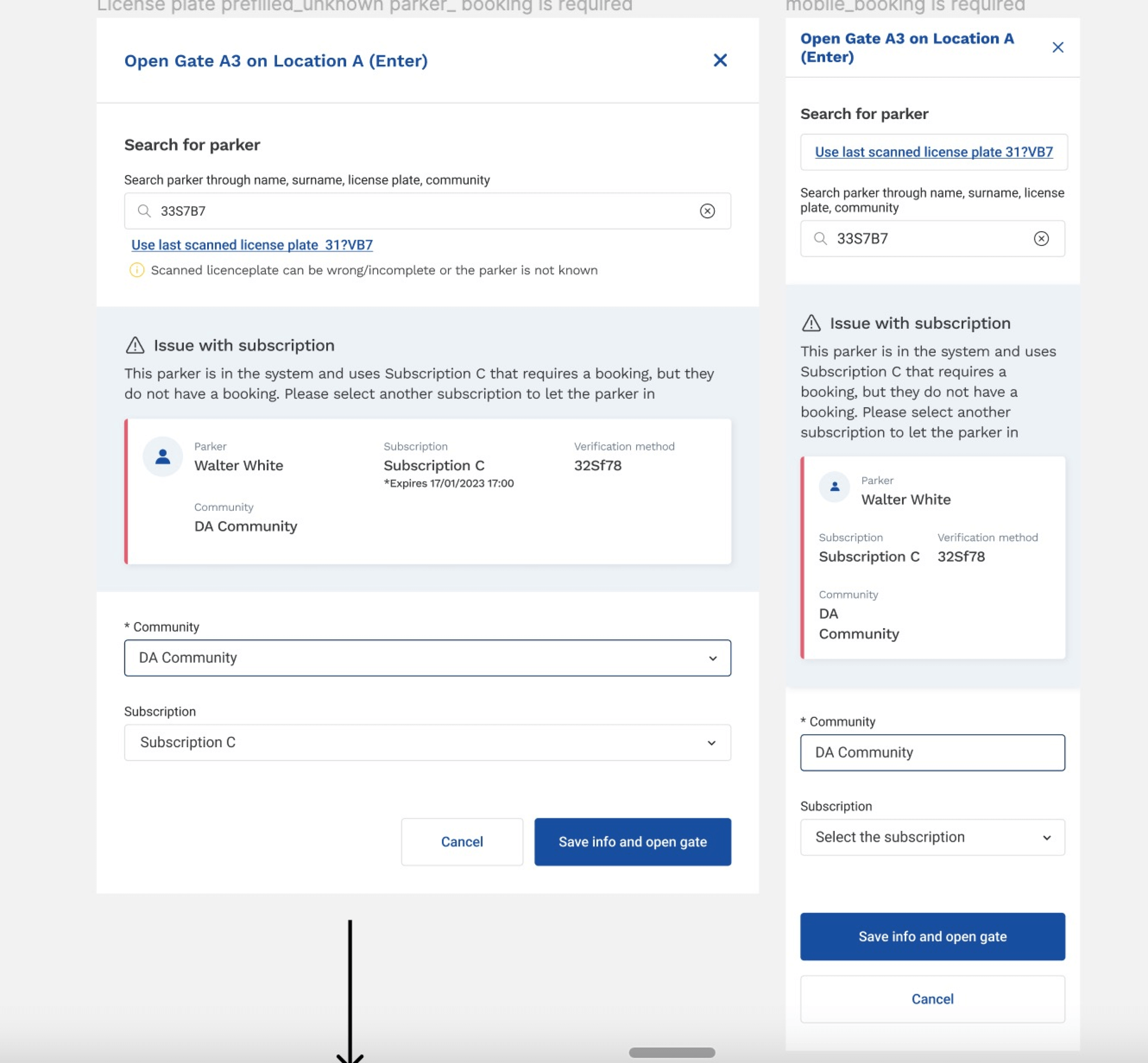 License plate prefilled_unknown parker_ booking is required

Open Gate A3 on Location A (Enter)

Search for parker

Search parker through name, surname, license plate, community

33S7B7

Use last scanned license plate 31?VB7

Scanned licenceplate can be wrong/incomplete or the parker is not known

Issue with subscription

This parker is in the system and uses Subscription C that requires a booking, but they do not have a booking. Please select another subscription to let the parker in

Parker
Walter White

Subscription
Subscription C
*Expires 17/01/2023 17:00

Verification method
32Sf78

Community
DA Community

* Community
DA Community

Subscription
Subscription C

Cancel

Save info and open gate

mobile_booking is required

Open Gate A3 on Location A (Enter)

Search for parker

Use last scanned license plate 31?VB7

Search parker through name, surname, license plate, community

33S7B7

Issue with subscription

This parker is in the system and uses Subscription C that requires a booking, but they do not have a booking. Please select another subscription to let the parker in

Parker
Walter White

Subscription
Subscription C

Verification method
32Sf78

Community
DA Community

* Community
DA Community

Subscription
Select the subscription

Save info and open gate

Cancel